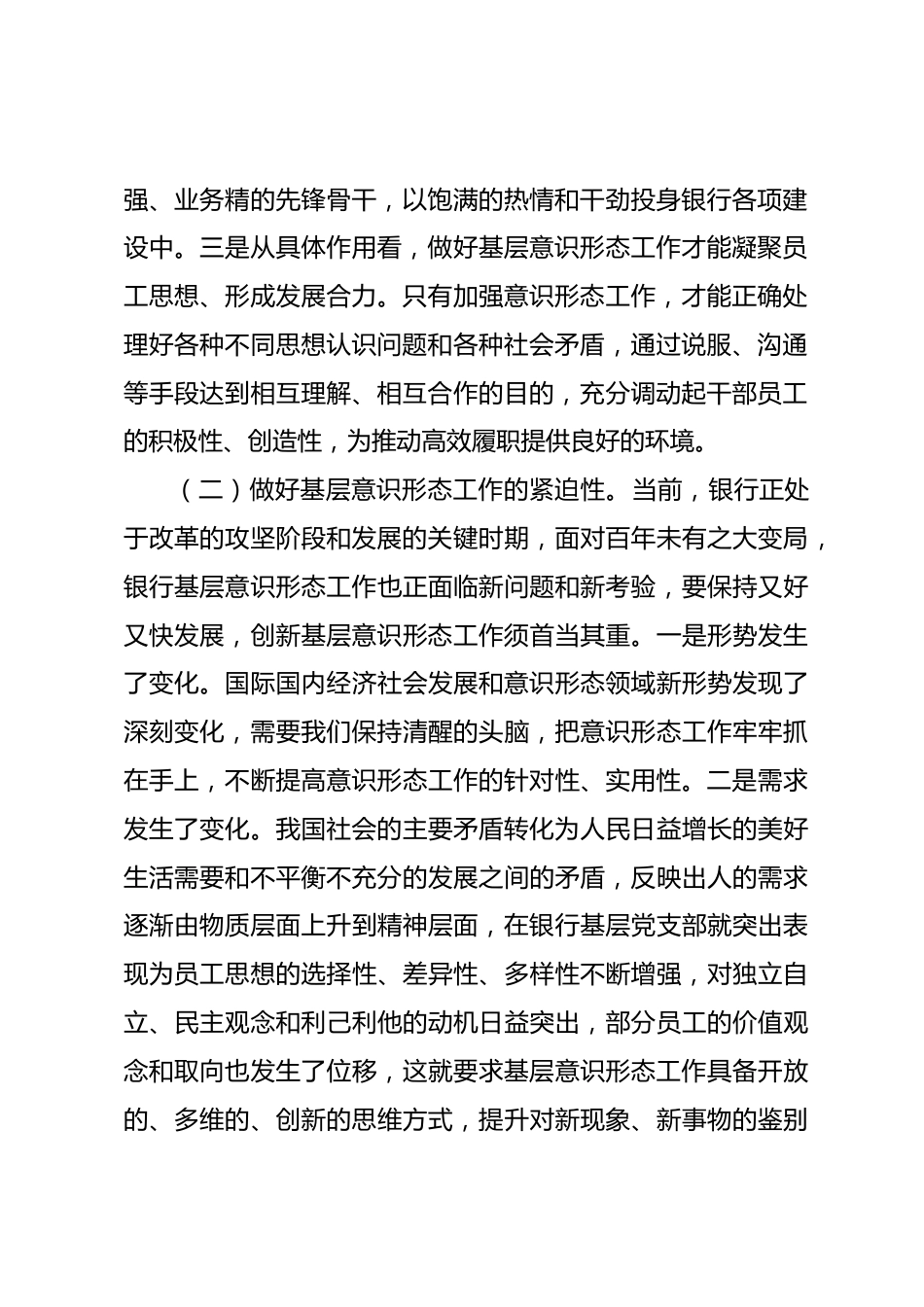 强、业务精的先锋骨干，以饱满的热情和干劲投身银行各项建设中。三是从具体作用看，做好基层意识形态工作才能凝聚员工思想、形成发展合力。只有加强意识形态工作，才能正确处理好各种不同思想认识问题和各种社会矛盾，通过说服、沟通等手段达到相互理解、相互合作的目的，充分调动起干部员工的积极性、创造性，为推动高效履职提供良好的环境。

（二）做好基层意识形态工作的紧迫性。当前，银行正处于改革的攻坚阶段和发展的关键时期，面对百年未有之大变局，银行基层意识形态工作也正面临新问题和新考验，要保持又好又快发展，创新基层意识形态工作须首当其重。一是形势发生了变化。国际国内经济社会发展和意识形态领域新形势发现了深刻变化，需要我们保持清醒的头脑，把意识形态工作牢牢抓在手上，不断提高意识形态工作的针对性、实用性。二是需求发生了变化。我国社会的主要矛盾转化为人民日益增长的美好生活需要和不平衡不充分的发展之间的矛盾，反映出人的需求逐渐由物质层面上升到精神层面，在银行基层党支部就突出表现为员工思想的选择性、差异性、多样性不断增强，对独立自立、民主观念和利己利他的动机日益突出，部分员工的价值观念和取向也发生了位移，这就要求基层意识形态工作具备开放的、多维的、创新的思维方式，提升对新现象、新事物的鉴别